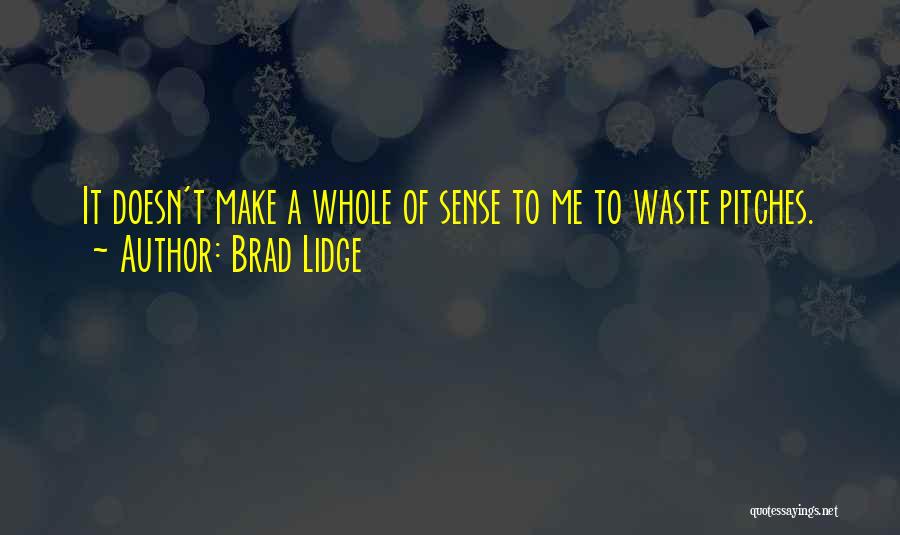 It doesn't make a whole of sense to me to waste pitches.
~ Author: Brad Lidge

quotessayings.net